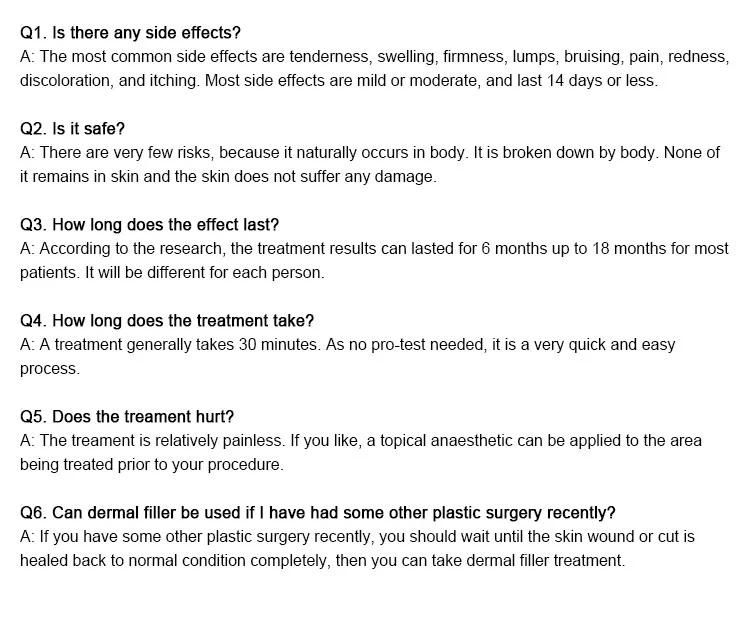 Q1. Is there any side effects?
A: The most common side effects are tenderness, swelling, firmness, lumps, bruising, pain, redness, discoloration, and itching. Most side effects are mild or moderate, and last 14 days or less.

Q2. Is it safe?
A: There are very few risks, because it naturally occurs in body. It is broken down by body. None of it remains in skin and the skin does not suffer any damage.

Q3. How long does the effect last?
A: According to the research, the treatment results can lasted for 6 months up to 18 months for most patients. It will be different for each person.

Q4. How long does the treatment take?
A: A treatment generally takes 30 minutes. As no pro-test needed, it is a very quick and easy process.

Q5. Does the treament hurt?
A: The treament is relatively painless. If you like, a topical anaesthetic can be applied to the area being treated prior to your procedure.

Q6. Can dermal filler be used if I have had some other plastic surgery recently?
A: If you have some other plastic surgery recently, you should wait until the skin wound or cut is healed back to normal condition completely, then you can take dermal filler treatment.